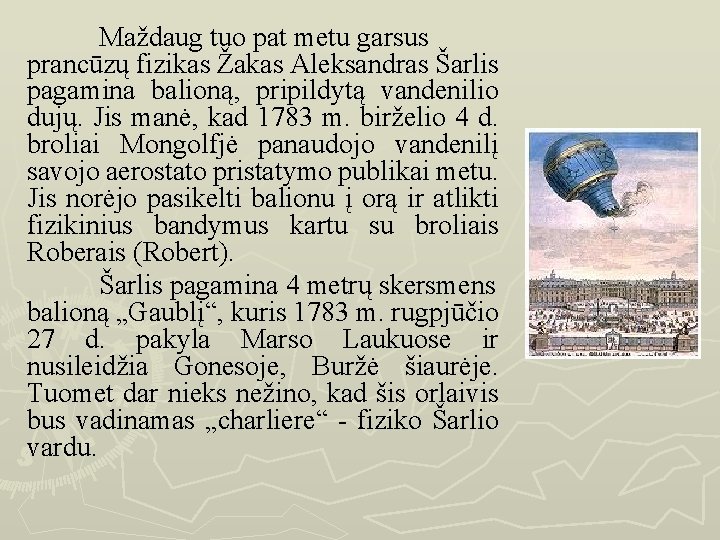 Maždaug tuo pat metu garsus prancūzų fizikas Žakas Aleksandras Šarlis pagamina balioną, pripildytą vandenilio dujų. Jis manė, kad 1783 m. birželio 4 d. broliai Mongolfjė panaudojo vandenilį savojo aerostato pristatymo publikai metu. Jis norėjo pasikelti balionu į orą ir atlikti fizikinius bandymus kartu su broliais Roberais (Robert).

Šarlis pagamina 4 metrų skersmens balioną „Gaublį“, kuris 1783 m. rugpjūčio 27 d. pakyla Marso Laukuose ir nusileidžia Gonesoje, Buržė šiaurėje. Tuomet dar nieks nežino, kad šis orlaivis bus vadinamas „charliere“ - fiziko Šarlio vardu.